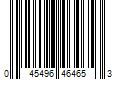 0 45496 46465 3